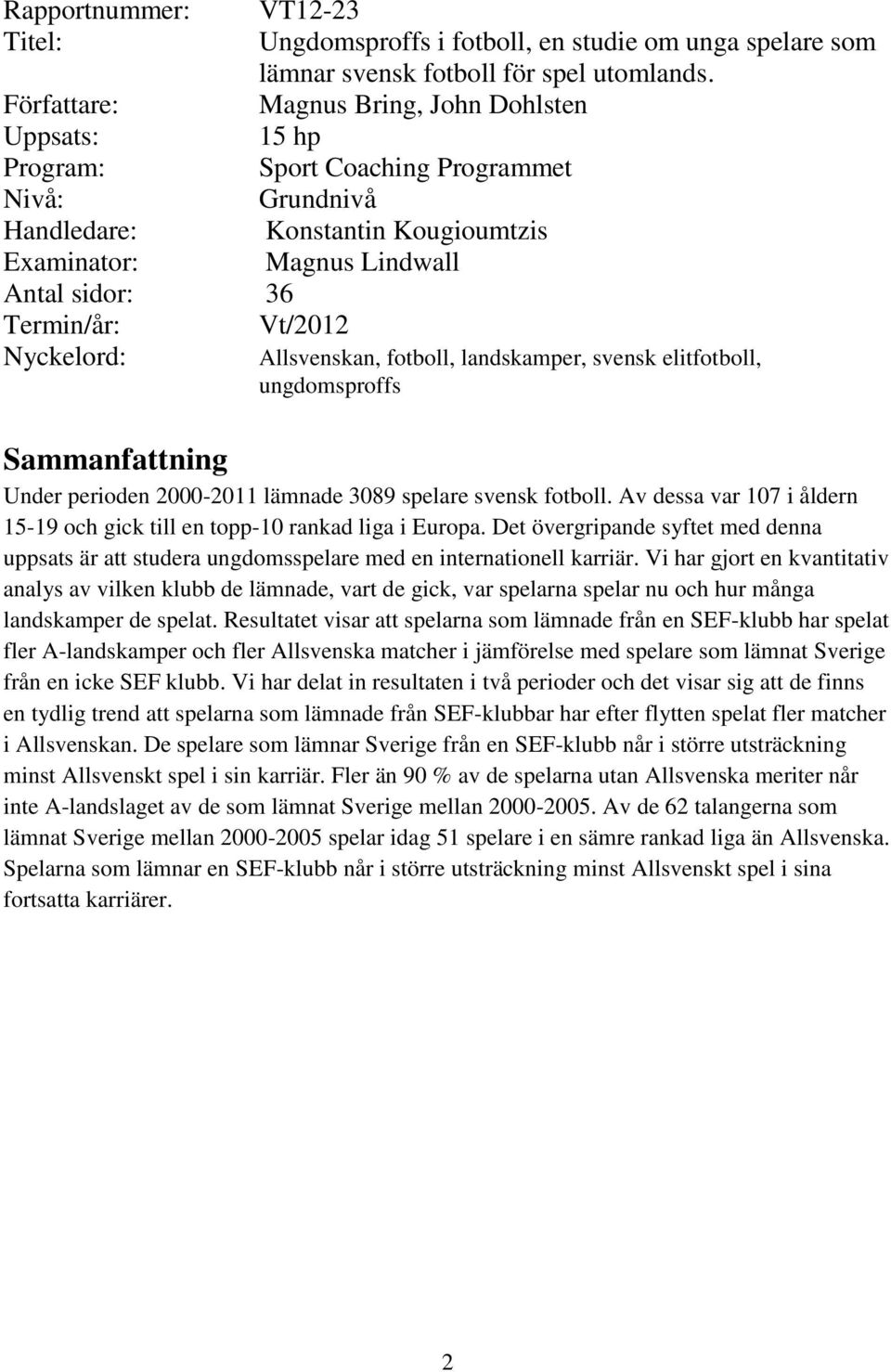 Rapportnummer: VT12-23
Titel: Ungdomsproffs i fotboll, en studie om unga spelare som lämnar svensk fotboll för spel utomlands.
Författare: Magnus Bring, John Dohlsten
Uppsats: 15 hp
Program: Sport Coaching Programmet
Nivå: Grundnivå
Handledare: Konstantin Kougioumtzis
Examinator: Magnus Lindwall
Antal sidor: 36
Termin/år: Vt/2012
Nyckelord: Allsvenskan, fotboll, landskamper, svensk elitfotboll, ungdomsproffs

Sammanfattning
Under perioden 2000-2011 lämnade 3089 spelare svensk fotboll. Av dessa var 107 i åldern 15-19 och gick till en topp-10 rankad liga i Europa. Det övergripande syftet med denna uppsats är att studera ungdomsspelare med en internationell karriär. Vi har gjort en kvantitativ analys av vilken klubb de lämnade, vart de gick, var spelarna spelar nu och hur många landskamper de spelat. Resultatet visar att spelarna som lämnade från en SEF-klubb har spelat fler A-landskamper och fler Allsvenska matcher i jämförelse med spelare som lämnat Sverige från en icke SEF klubb. Vi har delat in resultaten i två perioder och det visar sig att de finns en tydlig trend att spelarna som lämnade från SEF-klubbar har efter flytten spelat fler matcher i Allsvenskan. De spelare som lämnar Sverige från en SEF-klubb når i större utsträckning minst Allsvenskt spel i sin karriär. Fler än 90 % av de spelarna utan Allsvenska meriter når inte A-landslaget av de som lämnat Sverige mellan 2000-2005. Av de 62 talangerna som lämnat Sverige mellan 2000-2005 spelar idag 51 spelare i en sämre rankad liga än Allsvenska. Spelarna som lämnar en SEF-klubb når i större utsträckning minst Allsvenskt spel i sina fortsatta karriärer.

2